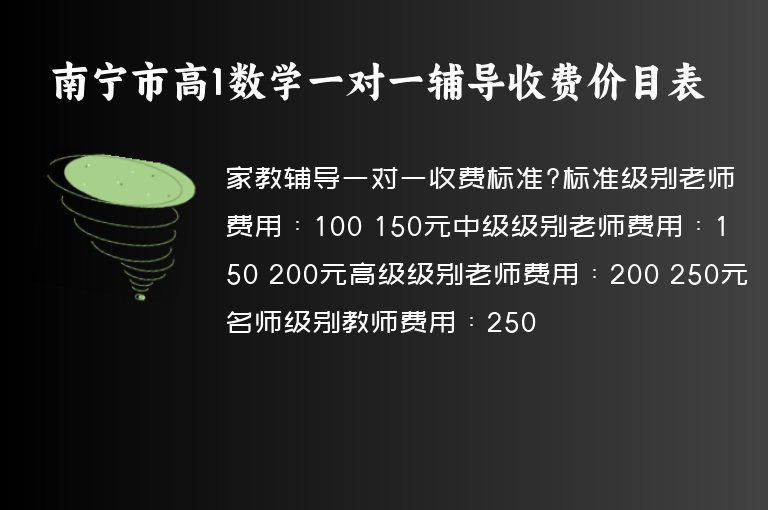 南宁市高1数学一对一辅导收费价目表

家教辅导一对一收费标准?标准级别老师费用：100 150元中级级别老师费用：150 200元高级级别老师费用：200 250元名师级别教师费用：250